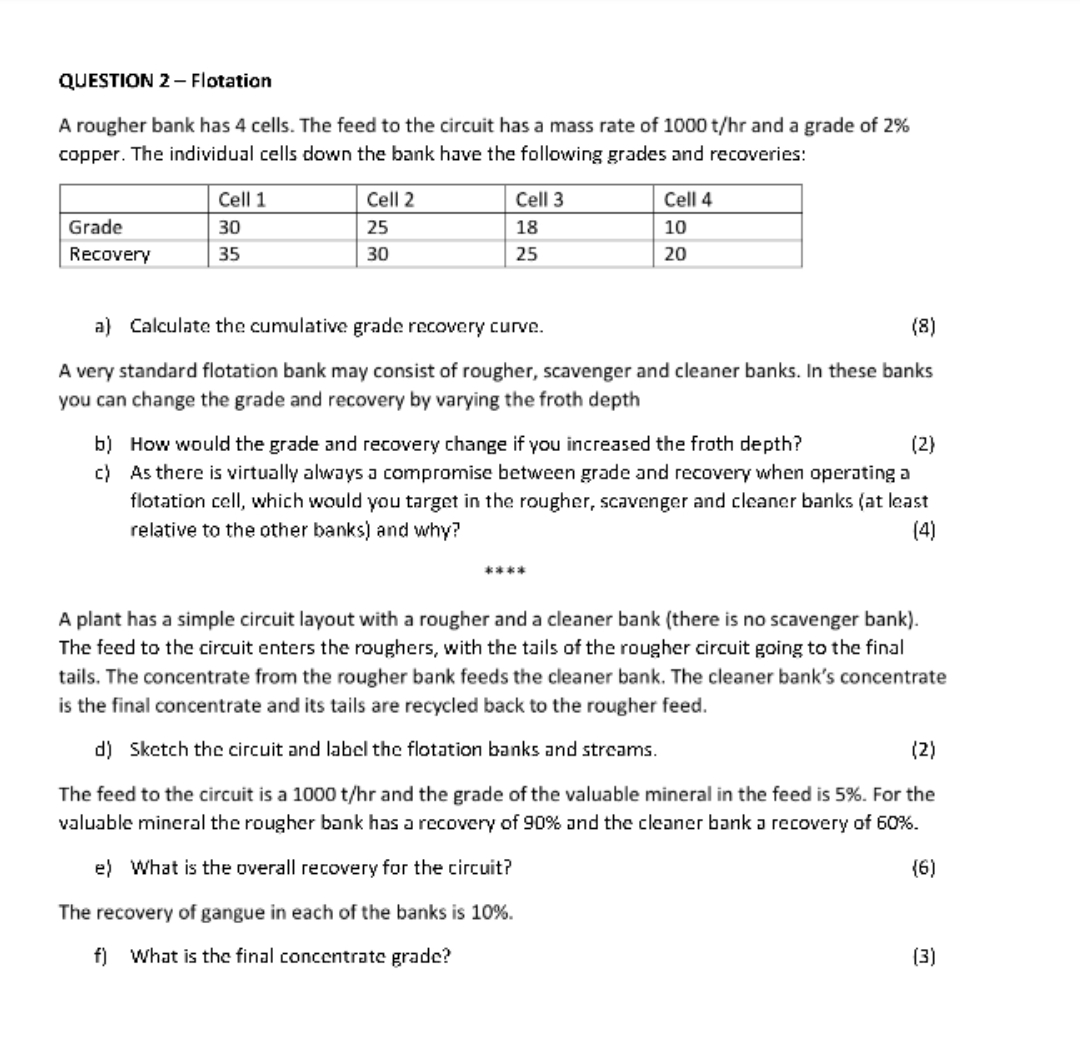 QUESTION 2 – Flotation

A rougher bank has 4 cells. The feed to the circuit has a mass rate of 1000 t/hr and a grade of 2% copper. The individual cells down the bank have the following grades and recoveries:

| | Cell 1 | Cell 2 | Cell 3 | Cell 4 |
|---|---|---|---|---|
| Grade | 30 | 25 | 18 | 10 |
| Recovery | 35 | 30 | 25 | 20 |

a) Calculate the cumulative grade recovery curve. (8)

A very standard flotation bank may consist of rougher, scavenger and cleaner banks. In these banks you can change the grade and recovery by varying the froth depth

b) How would the grade and recovery change if you increased the froth depth? (2)
c) As there is virtually always a compromise between grade and recovery when operating a flotation cell, which would you target in the rougher, scavenger and cleaner banks (at least relative to the other banks) and why? (4)

****

A plant has a simple circuit layout with a rougher and a cleaner bank (there is no scavenger bank). The feed to the circuit enters the roughers, with the tails of the rougher circuit going to the final tails. The concentrate from the rougher bank feeds the cleaner bank. The cleaner bank's concentrate is the final concentrate and its tails are recycled back to the rougher feed.

d) Sketch the circuit and label the flotation banks and streams. (2)

The feed to the circuit is a 1000 t/hr and the grade of the valuable mineral in the feed is 5%. For the valuable mineral the rougher bank has a recovery of 90% and the cleaner bank a recovery of 60%.

e) What is the overall recovery for the circuit? (6)

The recovery of gangue in each of the banks is 10%.

f) What is the final concentrate grade? (3)